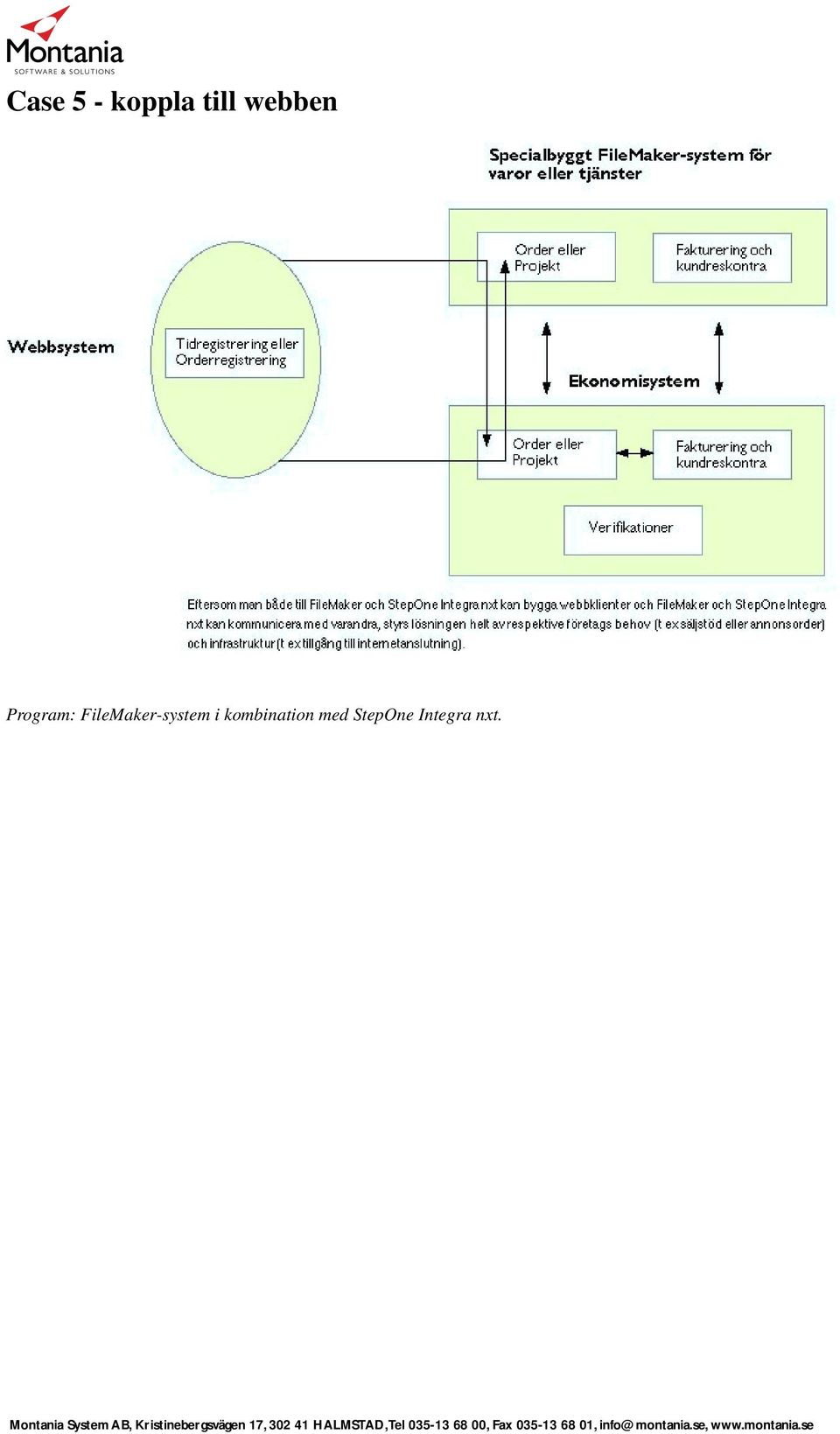 Montania
SOFTWARE & SOLUTIONS

Case 5 - koppla till webben

Specialbyggt FileMaker-system för varor eller tjänster

Order eller Projekt

Fakturering och kundreskontra

Webbsystem

Tidregistrering eller Orderregistrering

Ekonomisystem

Order eller Projekt

Fakturering och kundreskontra

Verifikationer

Eftersom man både till FileMaker och StepOne Integra nxt kan bygga webbklienter och FileMaker och StepOne Integra nxt kan kommunicera med varandra, styrs lösningen helt av respektive företags behov (t ex säljstöd eller annonsorder) och infrastruktur (t ex tillgång till internetanslutning).

Program: FileMaker-system i kombination med StepOne Integra nxt.

Montania System AB, Kristinebergsvägen 17, 302 41 HALMSTAD, Tel 035-13 68 00, Fax 035-13 68 01, info@montania.se, www.montania.se